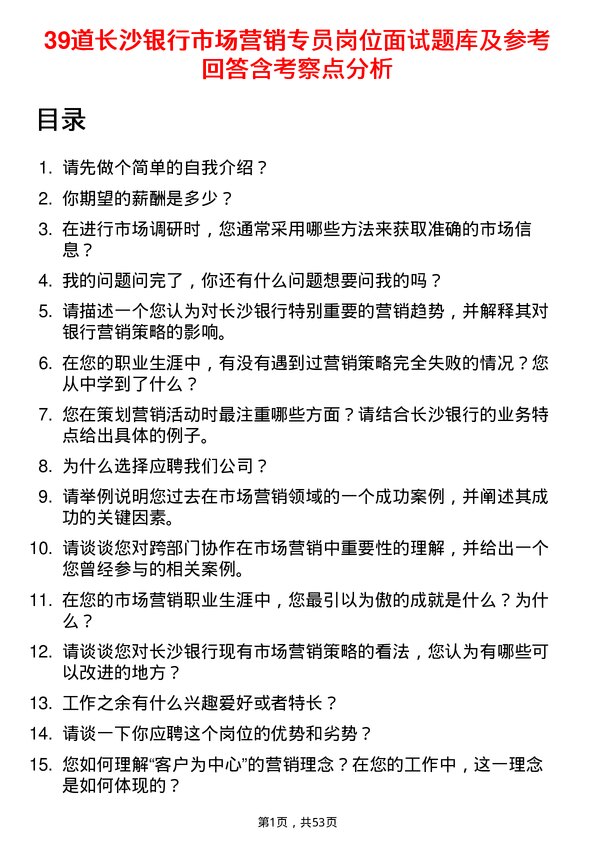 39道长沙银行市场营销专员岗位面试题库及参考回答含考察点分析

目录

1. 请先做个简单的自我介绍？
2. 你期望的薪酬是多少？
3. 在进行市场调研时，您通常采用哪些方法来获取准确的市场信息？
4. 我的问题问完了，你还有什么问题想要问我的吗？
5. 请描述一个您认为对长沙银行特别重要的营销趋势，并解释其对银行营销策略的影响。
6. 在您的职业生涯中，有没有遇到过营销策略完全失败的情况？您从中学到了什么？
7. 您在策划营销活动时最注重哪些方面？请结合长沙银行的业务特点给出具体的例子。
8. 为什么选择应聘我们公司？
9. 请举例说明您过去在市场营销领域的一个成功案例，并阐述其成功的关键因素。
10. 请谈谈您对跨部门协作在市场营销中重要性的理解，并给出一个您曾经参与的相关案例。
11. 在您的市场营销职业生涯中，您最引以为傲的成就是什么？为什么？
12. 请谈谈您对长沙银行现有市场营销策略的看法，您认为有哪些可以改进的地方？
13. 工作之余有什么兴趣爱好或者特长？
14. 请谈一下你应聘这个岗位的优势和劣势？
15. 您如何理解“客户为中心”的营销理念？在您的工作中，这一理念是如何体现的？

第1页，共53页